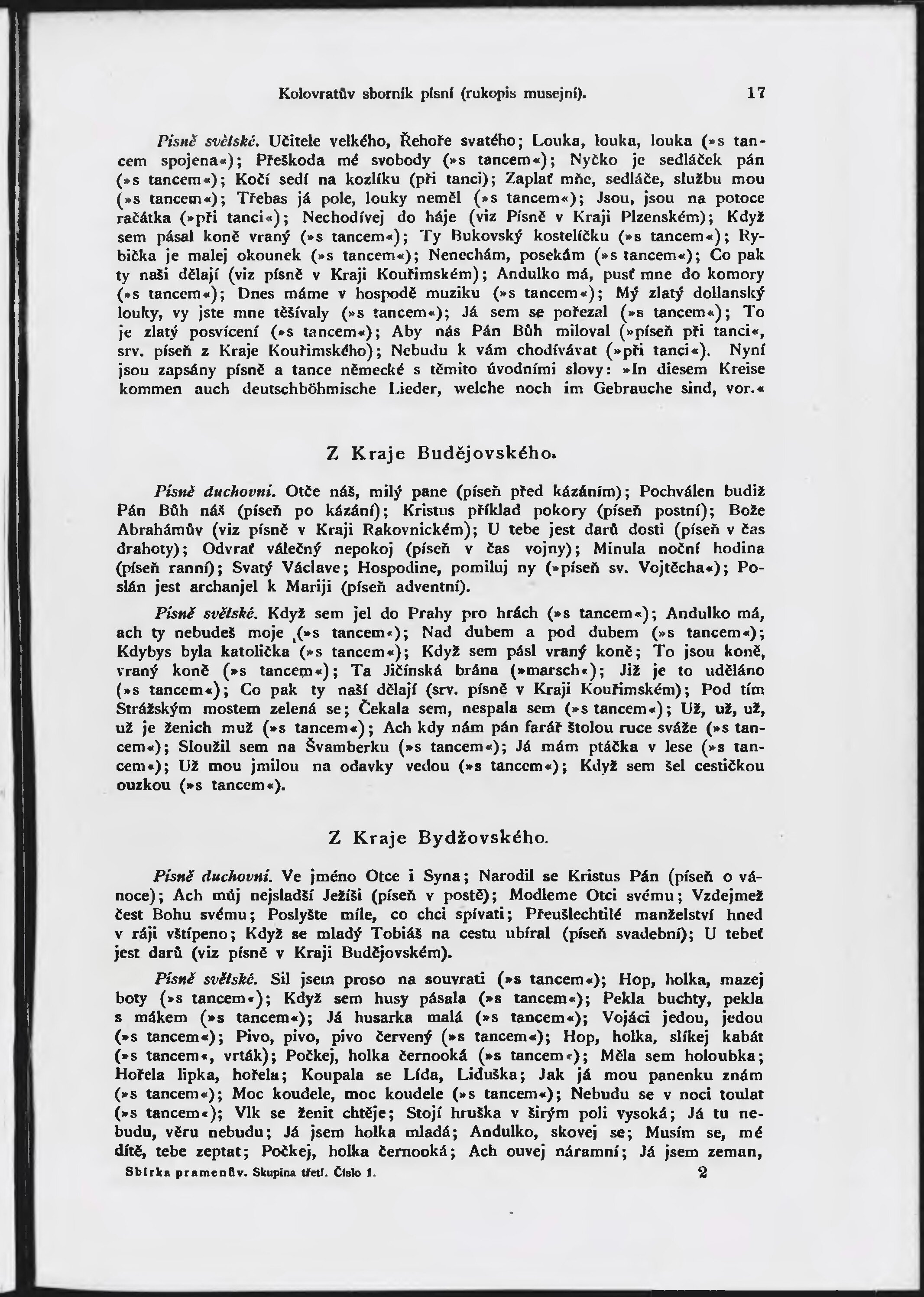 Kolovratův sborník písní (rukopis musejní). 17

Písně světské. Učitele velkého, Řehoře svatého; Louka, louka, louka (»s tancem spojena«); Přeškoda mé svobody (»s tancem«); Nyčko je sedláček pán (»s tancem«); Kočí sedí na kozlíku (při tanci); Zaplať mňe, sedláče, službu mou (»s tancem«); Třebas já pole, louky neměl (»s tancem«); Jsou, jsou na potoce račátka (»při tanci«); Nechodívej do háje (viz Písně v Kraji Plzenském); Když sem pásal koně vraný (»s tancem«); Ty Bukovský kostelíčku (»s tancem«); Rybička je malej okounek (»s tancem«); Nenechám, posekám (»s tancem«); Co pak ty naši dělají (viz písně v Kraji Kouřimském); Andulko má, pusť mne do komory (»s tancem«); Dnes máme v hospodě muziku (»s tancem«); Mý zlatý dollanský louky, vy jste mne těšívaly (»s tancem«); Já sem se pořezal (»s tancem«); To je zlatý posvícení (»s tancem«); Aby nás Pán Bůh miloval (»píseň při tanci«, srv. píseň z Kraje Kouřimského); Nebudu k vám chodívávat (»při tanci«). Nyní jsou zapsány písně a tance německé s těmito úvodními slovy: »In diesem Kreise kommen auch deutschböhmische Lieder, welche noch im Gebrauche sind, vor.«

Z Kraje Budějovského.

Písně duchovní. Otče náš, milý pane (píseň před kázáním); Pochválen budiž Pán Bůh náš (píseň po kázání); Kristus příklad pokory (píseň postní); Bože Abrahámův (viz písně v Kraji Rakovnickém); U tebe jest darů dosti (píseň v čas drahoty); Odvrať válečný nepokoj (píseň v čas vojny); Minula noční hodina (píseň ranní); Svatý Václave; Hospodine, pomiluj ny (»píseň sv. Vojtěcha«); Poslán jest archanjel k Mariji (píseň adventní).

Písně světské. Když sem jel do Prahy pro hrách (»s tancem«); Andulko má, ach ty nebudeš moje (»s tancem«); Nad dubem a pod dubem (»s tancem«); Kdybys byla katolička (»s tancem«); Když sem pásl vraný koně; To jsou koně, vraný koně (»s tancem«); Ta Jičínská brána (»marsch«); Již je to uděláno (»s tancem«); Co pak ty naší dělají (srv. písně v Kraji Kouřimském); Pod tím Strážským mostem zelená se; Čekala sem, nespala sem (»s tancem«); Už, už, už, už je ženich muž (»s tancem«); Ach kdy nám pán farář štolou ruce sváže (»s tancem«); Sloužil sem na Švamberku (»s tancem«); Já mám ptáčka v lese (»s tancem«); Už mou jmilou na odavky vedou (»s tancem«); Když sem šel cestičkou ouzkou (»s tancem«).

Z Kraje Bydžovského.

Písně duchovní. Ve jméno Otce i Syna; Narodil se Kristus Pán (píseň o vánoce); Ach můj nejsladší Ježíši (píseň v postě); Modleme Otci svému; Vzdejmež čest Bohu svému; Poslyšte míle, co chci spívati; Přeušlechtilé manželství hned v ráji vštípeno; Když se mladý Tobiáš na cestu ubíral (píseň svadební); U tebeť jest darů (viz písně v Kraji Budějovském).

Písně světské. Sil jsem proso na souvrati (»s tancem«); Hop, holka, mazej boty (»s tancem«); Když sem husy pásala (»s tancem«); Pekla buchty, pekla s mákem (»s tancem«); Já husarka malá (»s tancem«); Vojáci jedou, jedou (»s tancem«); Pivo, pivo, pivo červený (»s tancem«); Hop, holka, slíkej kabát (»s tancem«, vrták); Počkej, holka černooká (»s tancem«); Měla sem holoubka; Hořela lipka, hořela; Koupala se Lída, Liduška; Jak já mou panenku znám (»s tancem«); Moc koudele, moc koudele (»s tancem«); Nebudu se v noci toulat (»s tancem«); Vlk se ženit chtěje; Stojí hruška v širým poli vysoká; Já tu nebudu, věru nebudu; Já jsem holka mladá; Andulko, skovej se; Musím se, mé dítě, tebe zeptat; Počkej, holka černooká; Ach ouvej náramní; Já jsem zeman,

Sbírka pramenův. Skupina třetí. Číslo 1. 2